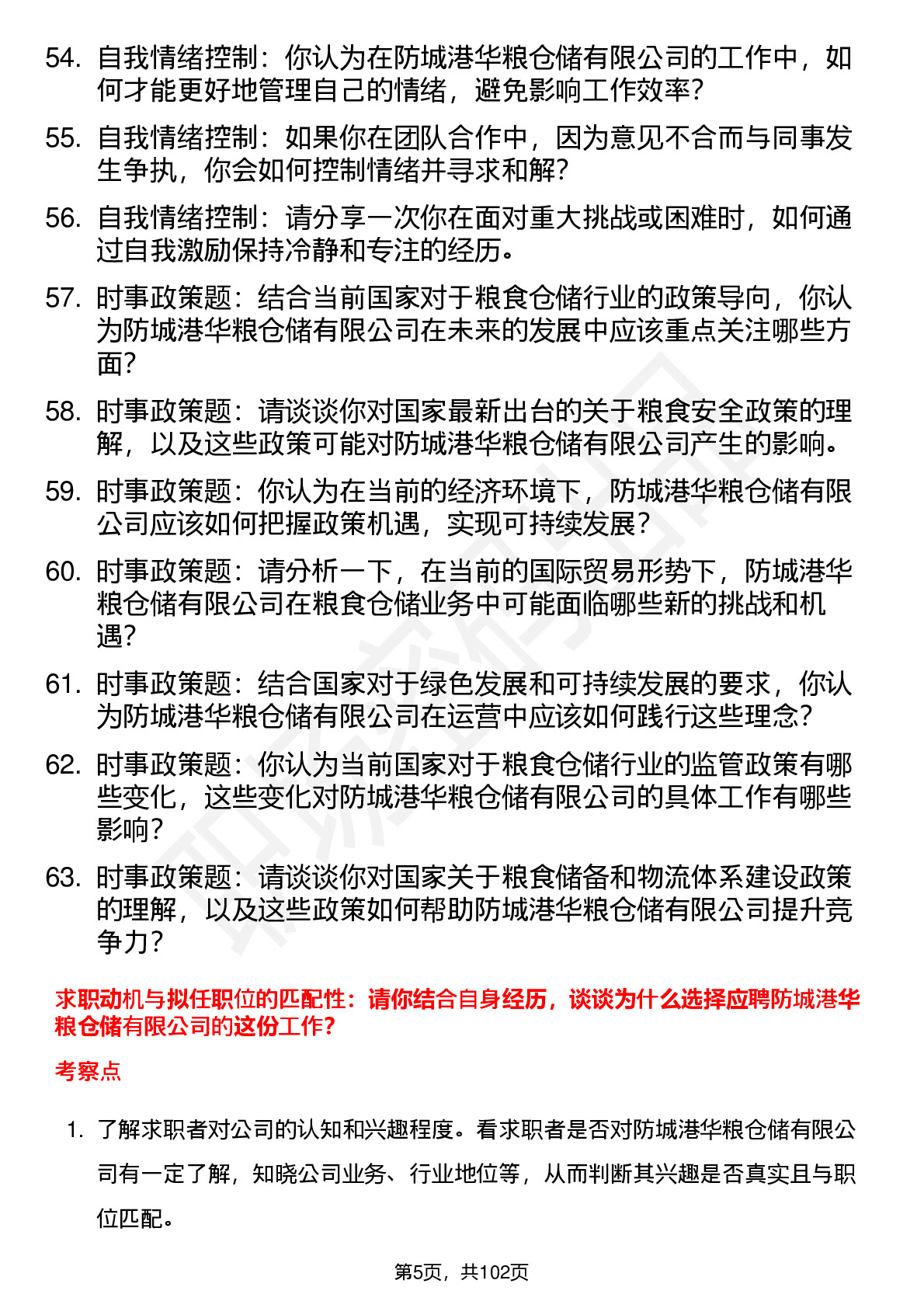 54. 自我情绪控制：你认为在防城港华粮仓储有限公司的工作中，如何才能更好地管理自己的情绪，避免影响工作效率？

55. 自我情绪控制：如果你在团队合作中，因为意见不合而与同事发生争执，你会如何控制情绪并寻求和解？

56. 自我情绪控制：请分享一次你在面对重大挑战或困难时，如何通过自我激励保持冷静和专注的经历。

57. 时事政策题：结合当前国家对于粮食仓储行业的政策导向，你认为防城港华粮仓储有限公司在未来的发展中应该重点关注哪些方面？

58. 时事政策题：请谈谈你对国家最新出台的关于粮食安全政策的理解，以及这些政策可能对防城港华粮仓储有限公司产生的影响。

59. 时事政策题：你认为在当前的经济环境下，防城港华粮仓储有限公司应该如何把握政策机遇，实现可持续发展？

60. 时事政策题：请分析一下，在当前的国际贸易形势下，防城港华粮仓储有限公司在粮食仓储业务中可能面临哪些新的挑战和机遇？

61. 时事政策题：结合国家对于绿色发展和可持续发展的要求，你认为防城港华粮仓储有限公司在运营中应该如何践行这些理念？

62. 时事政策题：你认为当前国家对于粮食仓储行业的监管政策有哪些变化，这些变化对防城港华粮仓储有限公司的具体工作有哪些影响？

63. 时事政策题：请谈谈你对国家关于粮食储备和物流体系建设政策的理解，以及这些政策如何帮助防城港华粮仓储有限公司提升竞争力？

求职动机与拟任职位的匹配性：请你结合自身经历，谈谈为什么选择应聘防城港华粮仓储有限公司的这份工作？

考察点

1. 了解求职者对公司的认知和兴趣程度。看求职者是否对防城港华粮仓储有限公司有一定了解，知晓公司业务、行业地位等，从而判断其兴趣是否真实且与职位匹配。

第5页，共102页